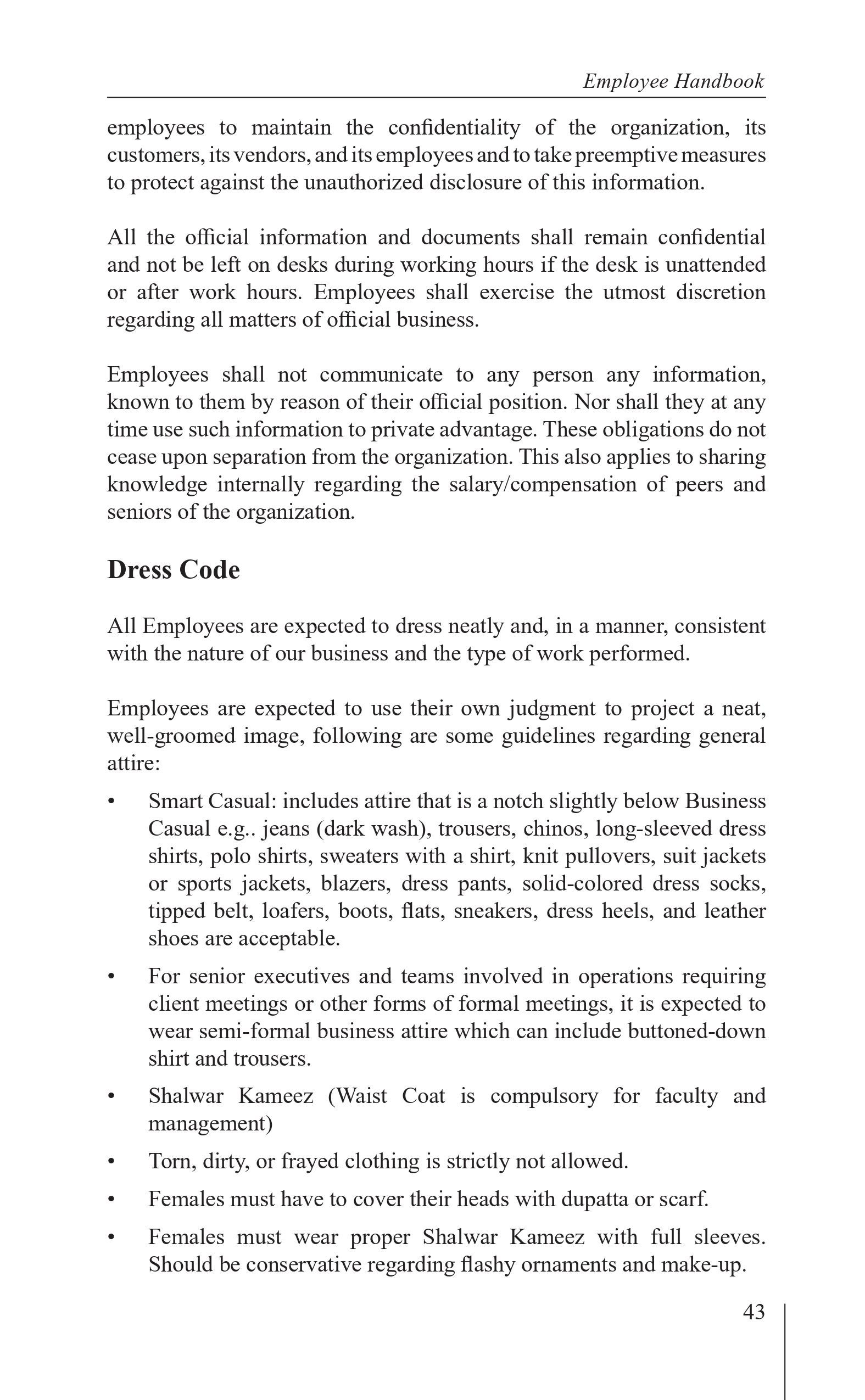 Employee Handbook

employees to maintain the confidentiality of the organization, its customers, its vendors, and its employees and to take preemptive measures to protect against the unauthorized disclosure of this information.

All the official information and documents shall remain confidential and not be left on desks during working hours if the desk is unattended or after work hours. Employees shall exercise the utmost discretion regarding all matters of official business.

Employees shall not communicate to any person any information, known to them by reason of their official position. Nor shall they at any time use such information to private advantage. These obligations do not cease upon separation from the organization. This also applies to sharing knowledge internally regarding the salary/compensation of peers and seniors of the organization.

Dress Code

All Employees are expected to dress neatly and, in a manner, consistent with the nature of our business and the type of work performed.

Employees are expected to use their own judgment to project a neat, well-groomed image, following are some guidelines regarding general attire:

• Smart Casual: includes attire that is a notch slightly below Business Casual e.g.. jeans (dark wash), trousers, chinos, long-sleeved dress shirts, polo shirts, sweaters with a shirt, knit pullovers, suit jackets or sports jackets, blazers, dress pants, solid-colored dress socks, tipped belt, loafers, boots, flats, sneakers, dress heels, and leather shoes are acceptable.

• For senior executives and teams involved in operations requiring client meetings or other forms of formal meetings, it is expected to wear semi-formal business attire which can include buttoned-down shirt and trousers.

• Shalwar Kameez (Waist Coat is compulsory for faculty and management)

• Torn, dirty, or frayed clothing is strictly not allowed.

• Females must have to cover their heads with dupatta or scarf.

• Females must wear proper Shalwar Kameez with full sleeves. Should be conservative regarding flashy ornaments and make-up.

43